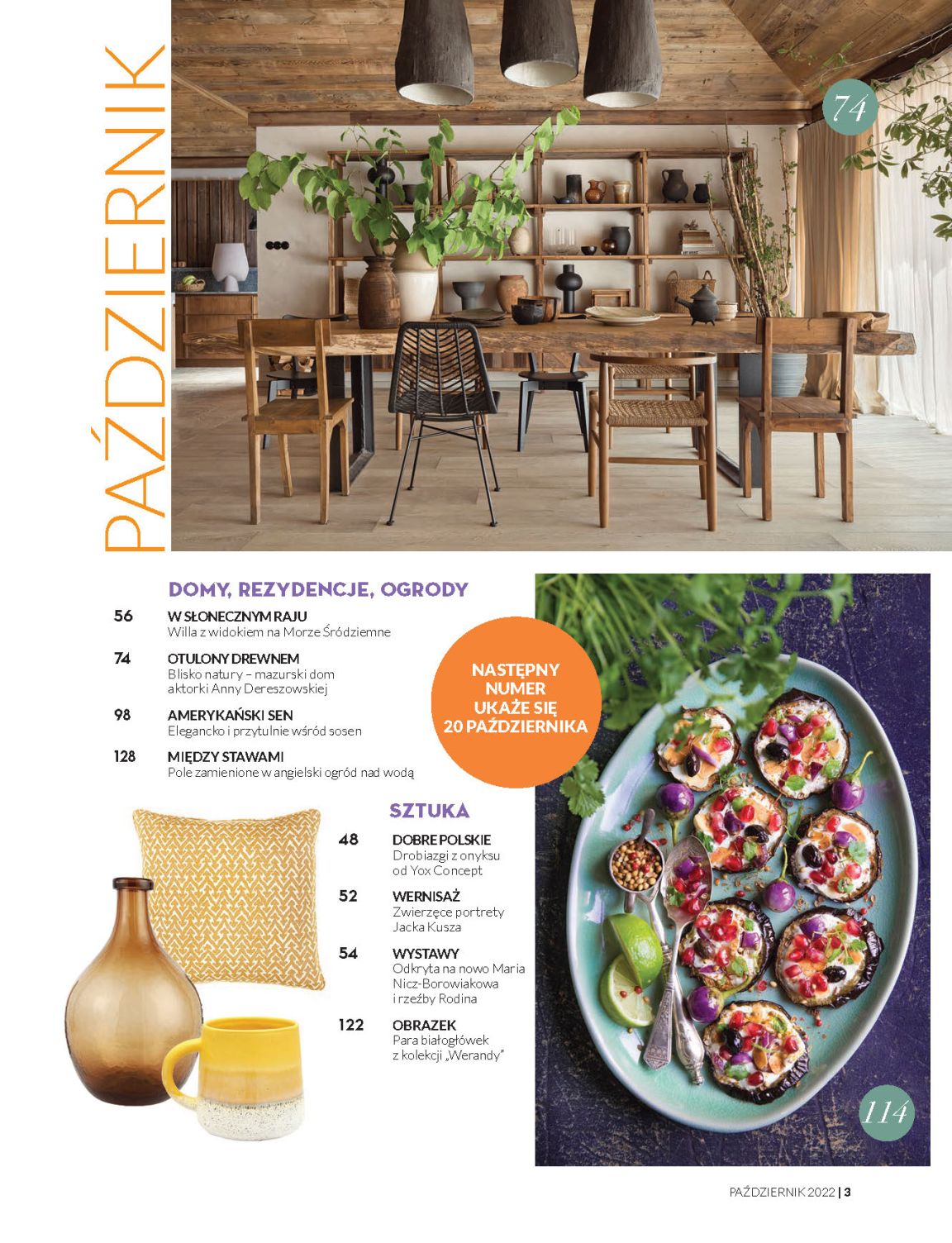 PAŹDZIERNIK

74

DOMY, REZYDENCJE, OGRODY

56 W SŁONECZNYM RAJU
Willa z widokiem na Morze Śródziemne

74 OTULONY DREWNEM
Blisko natury – mazurski dom aktorki Anny Dereszowskiej

98 AMERYKAŃSKI SEN
Elegancko i przytulnie wśród sosen

128 MIĘDZY STAWAMI
Pole zamienione w angielski ogród nad wodą

NASTĘPNY NUMER UKAŻE SIĘ 20 PAŹDZIERNIKA

SZTUKA

48 DOBRE POLSKIE
Drobiazgi z onyksu od Yox Concept

52 WERNISAŻ
Zwierzęce portrety Jacka Kusza

54 WYSTAWY
Odkryta na nowo Maria Nicz-Borowiakowa i rzeźby Rodina

122 OBRAZEK
Para białogłówek z kolekcji „Werandy"

114

PAŹDZIERNIK 2022 | 3